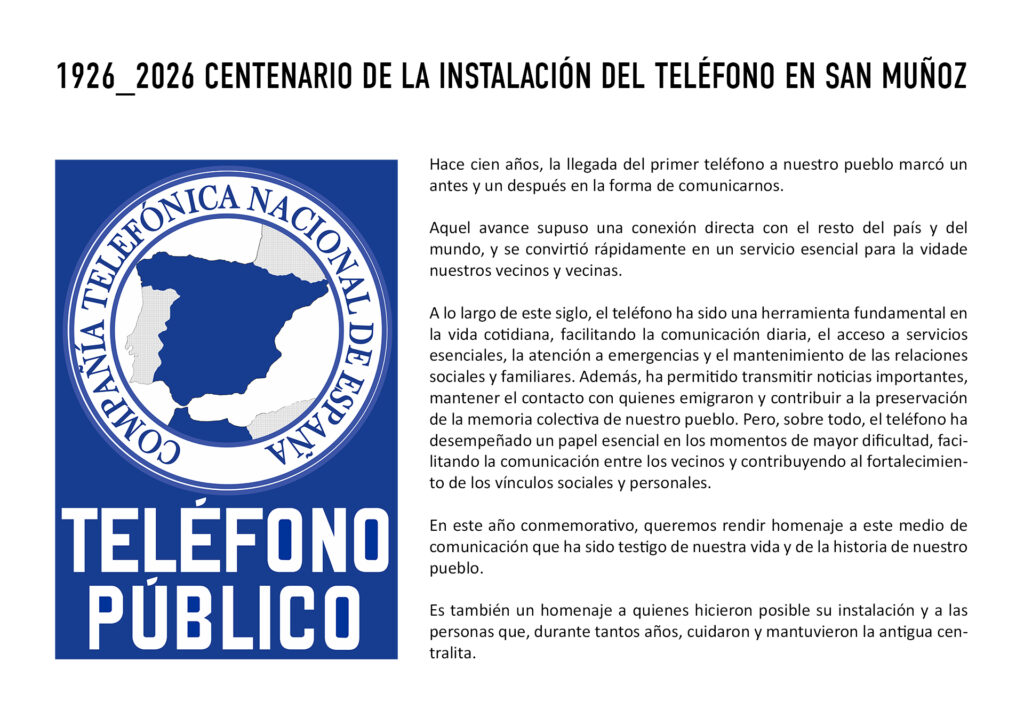 1926_2026 CENTENARIO DE LA INSTALACIÓN DEL TELÉFONO EN SAN MUÑOZ

COMPAÑÍA TELEFÓNICA NACIONAL DE ESPAÑA

TELÉFONO
PÚBLICO

Hace cien años, la llegada del primer teléfono a nuestro pueblo marcó un antes y un después en la forma de comunicarnos.

Aquel avance supuso una conexión directa con el resto del país y del mundo, y se convirtió rápidamente en un servicio esencial para la vidade nuestros vecinos y vecinas.

A lo largo de este siglo, el teléfono ha sido una herramienta fundamental en la vida cotidiana, facilitando la comunicación diaria, el acceso a servicios esenciales, la atención a emergencias y el mantenimiento de las relaciones sociales y familiares. Además, ha permitido transmitir noticias importantes, mantener el contacto con quienes emigraron y contribuir a la preservación de la memoria colectiva de nuestro pueblo. Pero, sobre todo, el teléfono ha desempeñado un papel esencial en los momentos de mayor dificultad, facilitando la comunicación entre los vecinos y contribuyendo al fortalecimiento de los vínculos sociales y personales.

En este año conmemorativo, queremos rendir homenaje a este medio de comunicación que ha sido testigo de nuestra vida y de la historia de nuestro pueblo.

Es también un homenaje a quienes hicieron posible su instalación y a las personas que, durante tantos años, cuidaron y mantuvieron la antigua centralita.